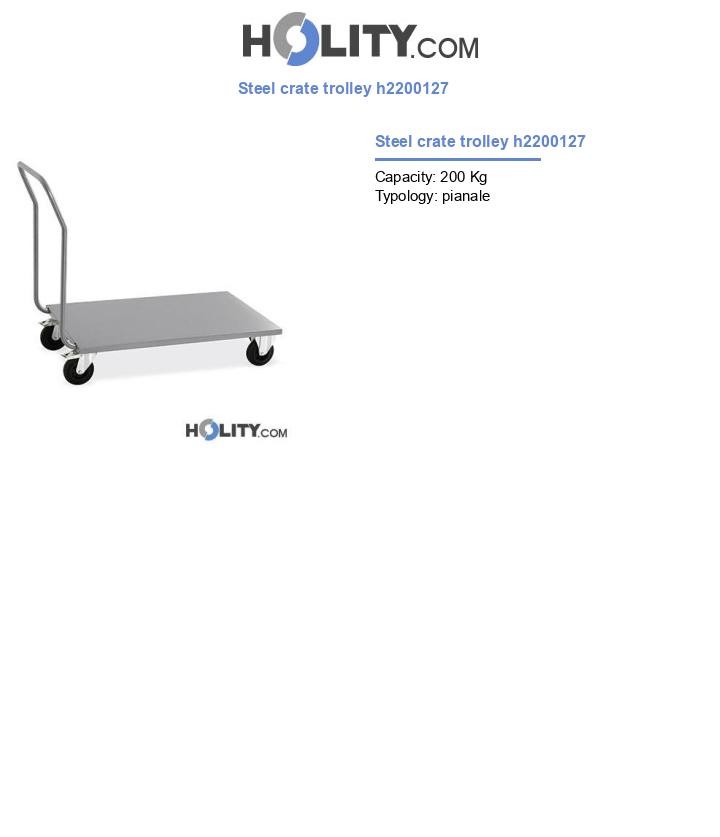 HOLITY.COM

Steel crate trolley h2200127

Steel crate trolley h2200127

Capacity: 200 Kg
Typology: pianale

HOLITY.COM